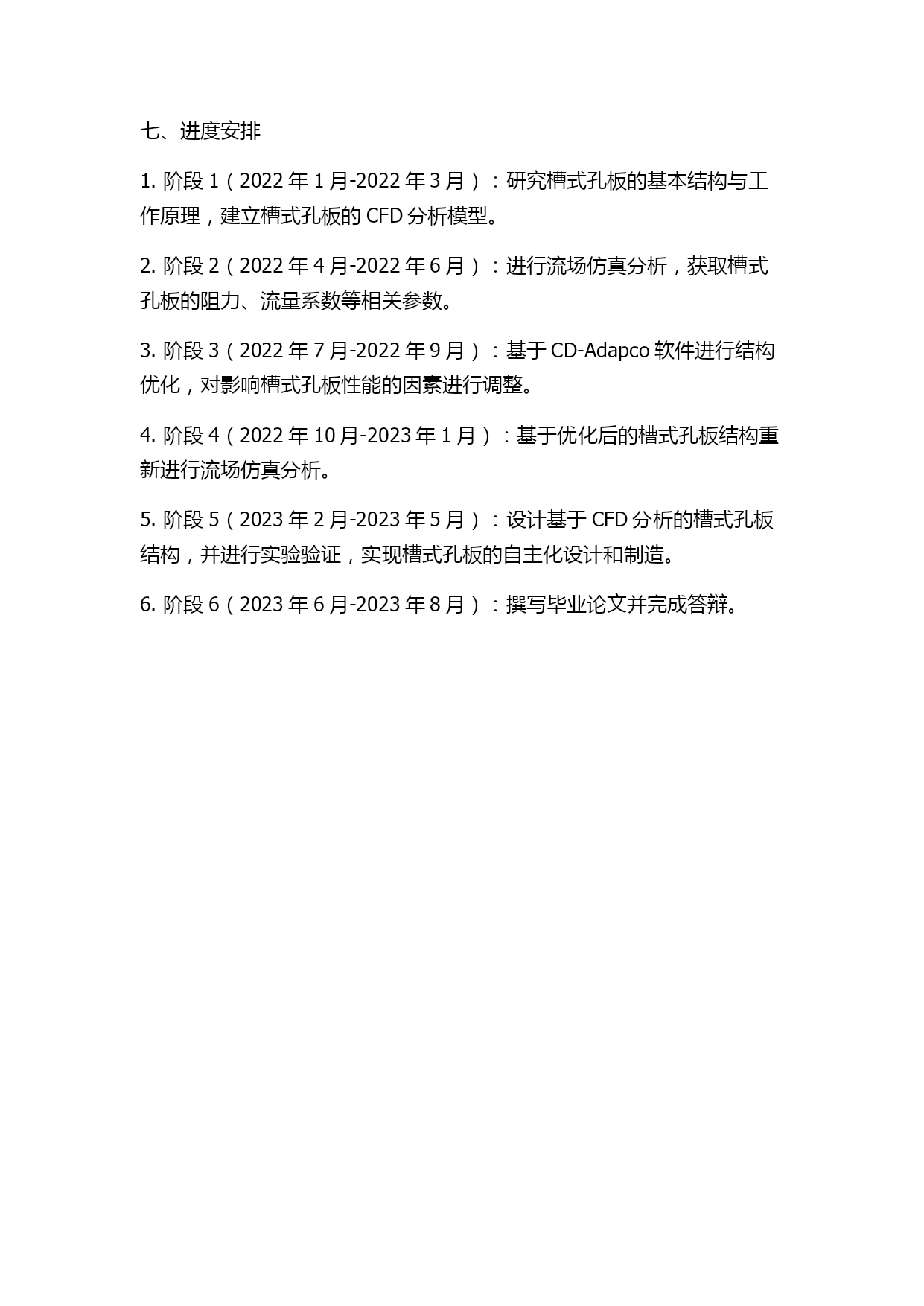 七、进度安排

1. 阶段 1（2022 年 1 月-2022 年 3 月）：研究槽式孔板的基本结构与工作原理，建立槽式孔板的 CFD 分析模型。

2. 阶段 2（2022 年 4 月-2022 年 6 月）：进行流场仿真分析，获取槽式孔板的阻力、流量系数等相关参数。

3. 阶段 3（2022 年 7 月-2022 年 9 月）：基于 CD-Adapco 软件进行结构优化，对影响槽式孔板性能的因素进行调整。

4. 阶段 4（2022 年 10 月-2023 年 1 月）：基于优化后的槽式孔板结构重新进行流场仿真分析。

5. 阶段 5（2023 年 2 月-2023 年 5 月）：设计基于 CFD 分析的槽式孔板结构，并进行实验验证，实现槽式孔板的自主化设计和制造。

6. 阶段 6（2023 年 6 月-2023 年 8 月）：撰写毕业论文并完成答辩。